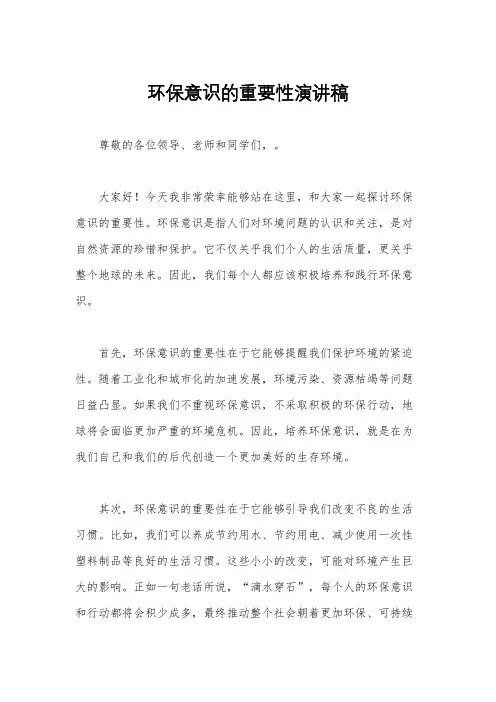 环保意识的重要性演讲稿

尊敬的各位领导、老师和同学们，。

大家好！今天我非常荣幸能够站在这里，和大家一起探讨环保意识的重要性。环保意识是指人们对环境问题的认识和关注，是对自然资源的珍惜和保护。它不仅关乎我们个人的生活质量，更关乎整个地球的未来。因此，我们每个人都应该积极培养和践行环保意识。

首先，环保意识的重要性在于它能够提醒我们保护环境的紧迫性。随着工业化和城市化的加速发展，环境污染、资源枯竭等问题日益凸显。如果我们不重视环保意识，不采取积极的环保行动，地球将会面临更加严重的环境危机。因此，培养环保意识，就是在为我们自己和我们的后代创造一个更加美好的生存环境。

其次，环保意识的重要性在于它能够引导我们改变不良的生活习惯。比如，我们可以养成节约用水、节约用电、减少使用一次性塑料制品等良好的生活习惯。这些小小的改变，可能对环境产生巨大的影响。正如一句老话所说，“滴水穿石”，每个人的环保意识和行动都将会积少成多，最终推动整个社会朝着更加环保、可持续